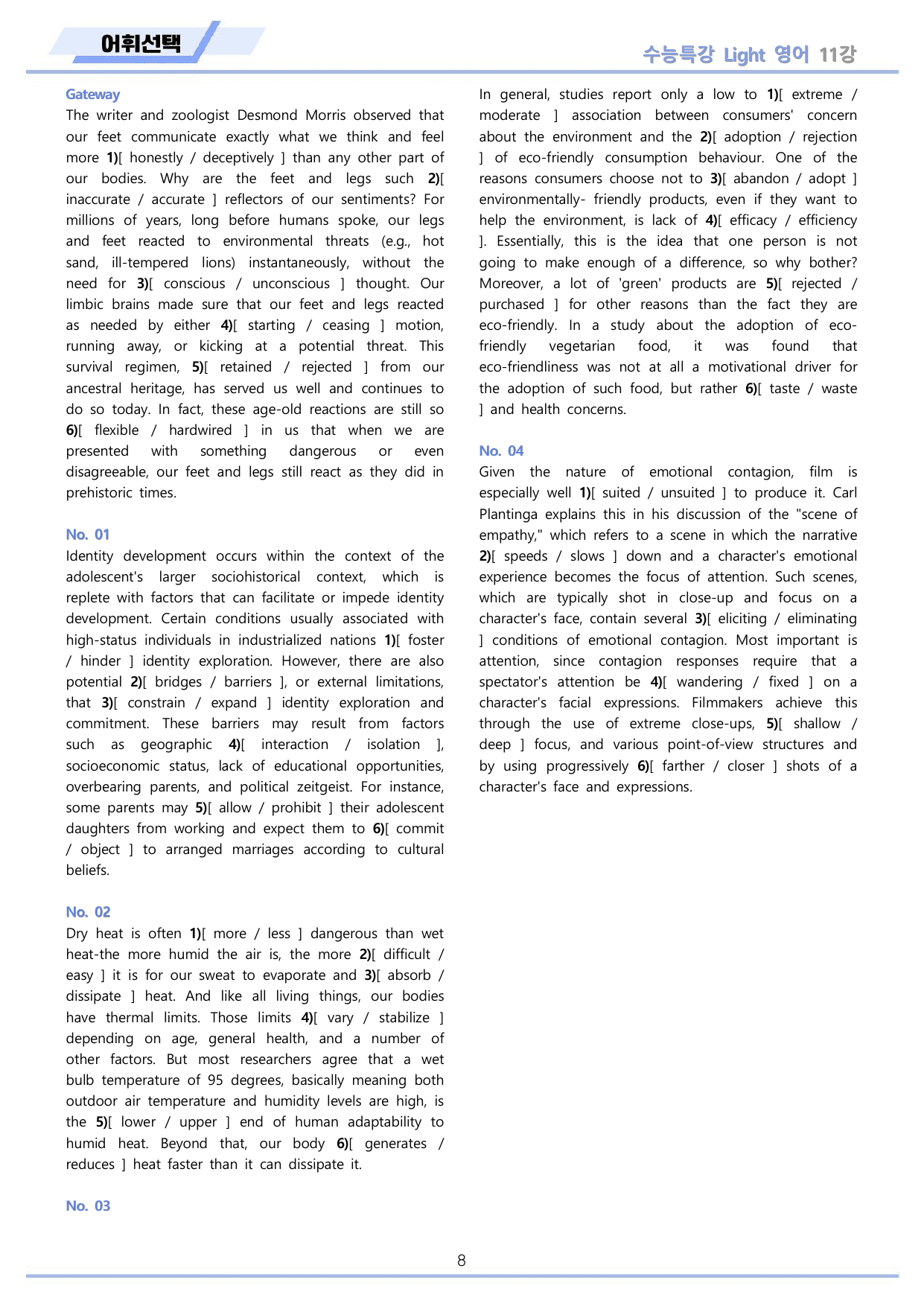 어휘선택

수능특강 Light 영어 11강

Gateway

The writer and zoologist Desmond Morris observed that our feet communicate exactly what we think and feel more 1)[ honestly / deceptively ] than any other part of our bodies. Why are the feet and legs such 2)[ inaccurate / accurate ] reflectors of our sentiments? For millions of years, long before humans spoke, our legs and feet reacted to environmental threats (e.g., hot sand, ill-tempered lions) instantaneously, without the need for 3)[ conscious / unconscious ] thought. Our limbic brains made sure that our feet and legs reacted as needed by either 4)[ starting / ceasing ] motion, running away, or kicking at a potential threat. This survival regimen, 5)[ retained / rejected ] from our ancestral heritage, has served us well and continues to do so today. In fact, these age-old reactions are still so 6)[ flexible / hardwired ] in us that when we are presented with something dangerous or even disagreeable, our feet and legs still react as they did in prehistoric times.

No. 01

Identity development occurs within the context of the adolescent's larger sociohistorical context, which is replete with factors that can facilitate or impede identity development. Certain conditions usually associated with high-status individuals in industrialized nations 1)[ foster / hinder ] identity exploration. However, there are also potential 2)[ bridges / barriers ], or external limitations, that 3)[ constrain / expand ] identity exploration and commitment. These barriers may result from factors such as geographic 4)[ interaction / isolation ], socioeconomic status, lack of educational opportunities, overbearing parents, and political zeitgeist. For instance, some parents may 5)[ allow / prohibit ] their adolescent daughters from working and expect them to 6)[ commit / object ] to arranged marriages according to cultural beliefs.

No. 02

Dry heat is often 1)[ more / less ] dangerous than wet heat-the more humid the air is, the more 2)[ difficult / easy ] it is for our sweat to evaporate and 3)[ absorb / dissipate ] heat. And like all living things, our bodies have thermal limits. Those limits 4)[ vary / stabilize ] depending on age, general health, and a number of other factors. But most researchers agree that a wet bulb temperature of 95 degrees, basically meaning both outdoor air temperature and humidity levels are high, is the 5)[ lower / upper ] end of human adaptability to humid heat. Beyond that, our body 6)[ generates / reduces ] heat faster than it can dissipate it.

No. 03

In general, studies report only a low to 1)[ extreme / moderate ] association between consumers' concern about the environment and the 2)[ adoption / rejection ] of eco-friendly consumption behaviour. One of the reasons consumers choose not to 3)[ abandon / adopt ] environmentally- friendly products, even if they want to help the environment, is lack of 4)[ efficacy / efficiency ]. Essentially, this is the idea that one person is not going to make enough of a difference, so why bother? Moreover, a lot of 'green' products are 5)[ rejected / purchased ] for other reasons than the fact they are eco-friendly. In a study about the adoption of eco-friendly vegetarian food, it was found that eco-friendliness was not at all a motivational driver for the adoption of such food, but rather 6)[ taste / waste ] and health concerns.

No. 04

Given the nature of emotional contagion, film is especially well 1)[ suited / unsuited ] to produce it. Carl Plantinga explains this in his discussion of the "scene of empathy," which refers to a scene in which the narrative 2)[ speeds / slows ] down and a character's emotional experience becomes the focus of attention. Such scenes, which are typically shot in close-up and focus on a character's face, contain several 3)[ eliciting / eliminating ] conditions of emotional contagion. Most important is attention, since contagion responses require that a spectator's attention be 4)[ wandering / fixed ] on a character's facial expressions. Filmmakers achieve this through the use of extreme close-ups, 5)[ shallow / deep ] focus, and various point-of-view structures and by using progressively 6)[ farther / closer ] shots of a character's face and expressions.

8